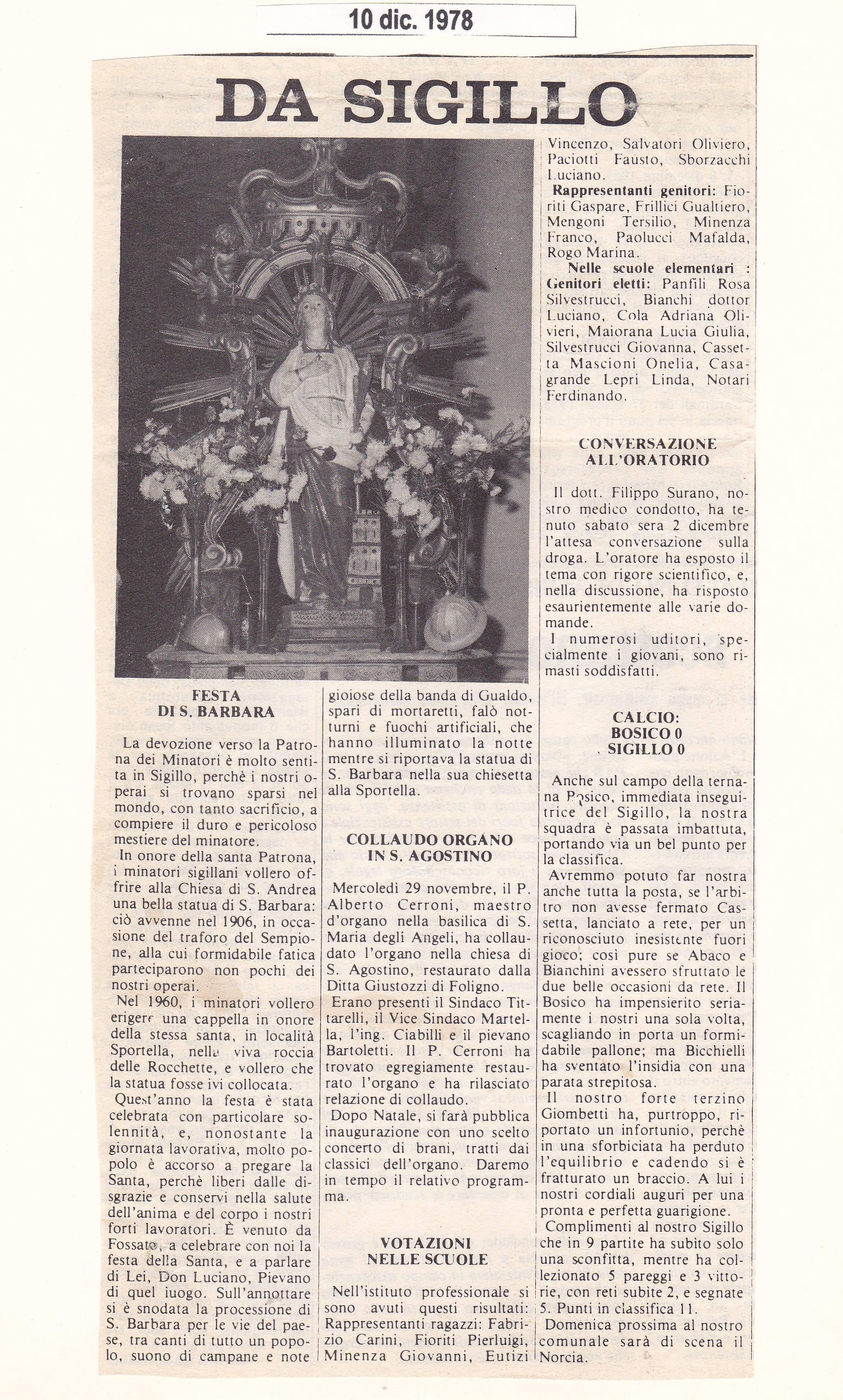 10 dic. 1978

DA SIGILLO

FESTA DI S. BARBARA

La devozione verso la Patrona dei Minatori è molto sentita in Sigillo, perchè i nostri operai si trovano sparsi nel mondo, con tanto sacrificio, a compiere il duro e pericoloso mestiere del minatore.

In onore della santa Patrona, i minatori sigillani vollero offrire alla Chiesa di S. Andrea una bella statua di S. Barbara: ciò avvenne nel 1906, in occasione del traforo del Sempione, alla cui formidabile fatica parteciparono non pochi dei nostri operai.

Nel 1960, i minatori vollero erigere una cappella in onore della stessa santa, in località Sportella, nella viva roccia delle Rocchette, e vollero che la statua fosse ivi collocata.

Quest'anno la festa è stata celebrata con particolare solennità, e, nonostante la giornata lavorativa, molto popolo è accorso a pregare la Santa, perchè liberi dalle disgrazie e conservi nella salute dell'anima e del corpo i nostri forti lavoratori. È venuto da Fossato, a celebrare con noi la festa della Santa, e a parlare di Lei, Don Luciano, Pievano di quel luogo. Sull'annottare si è snodata la processione di S. Barbara per le vie del paese, tra canti di tutto un popolo, suono di campane e note gioiose della banda di Gualdo, spari di mortaretti, falò notturni e fuochi artificiali, che hanno illuminato la notte mentre si riportava la statua di S. Barbara nella sua chiesetta alla Sportella.

COLLAUDO ORGANO IN S. AGOSTINO

Mercoledì 29 novembre, il P. Alberto Cerroni, maestro d'organo nella basilica di S. Maria degli Angeli, ha collaudato l'organo nella chiesa di S. Agostino, restaurato dalla Ditta Giustozzi di Foligno.

Erano presenti il Sindaco Tittarelli, il Vice Sindaco Martella, l'ing. Ciabilli e il pievano Bartoletti. Il P. Cerroni ha trovato egregiamente restaurato l'organo e ha rilasciato relazione di collaudo.

Dopo Natale, si farà pubblica inaugurazione con uno scelto concerto di brani, tratti dai classici dell'organo. Daremo in tempo il relativo programma.

VOTAZIONI NELLE SCUOLE

Nell'istituto professionale si sono avuti questi risultati: Rappresentanti ragazzi: Fabrizio Carini, Fioriti Pierluigi, Minenza Giovanni, Eutizi Vincenzo, Salvatori Oliviero, Paciotti Fausto, Sborzacchi Luciano.

Rappresentanti genitori: Fioriti Gaspare, Frillici Gualtiero, Mengoni Tersilio, Minenza Franco, Paolucci Mafalda, Rogo Marina.

Nelle scuole elementari : Genitori eletti: Panfili Rosa Silvestrucci, Bianchi dottor Luciano, Cola Adriana Olivieri, Maiorana Lucia Giulia, Silvestrucci Giovanna, Cassetta Mascioni Onelia, Casagrande Lepri Linda, Notari Ferdinando.

CONVERSAZIONE ALL'ORATORIO

Il dott. Filippo Surano, nostro medico condotto, ha tenuto sabato sera 2 dicembre l'attesa conversazione sulla droga. L'oratore ha esposto il tema con rigore scientifico, e, nella discussione, ha risposto esaurientemente alle varie domande.

I numerosi uditori, specialmente i giovani, sono rimasti soddisfatti.

CALCIO: BOSICO 0 SIGILLO 0

Anche sul campo della ternana Bosico, immediata inseguitrice del Sigillo, la nostra squadra è passata imbattuta, portando via un bel punto per la classifica.

Avremmo potuto far nostra anche tutta la posta, se l'arbitro non avesse fermato Cassetta, lanciato a rete, per un riconosciuto inesistente fuori gioco; così pure se Abaco e Bianchini avessero sfruttato le due belle occasioni da rete. Il Bosico ha impensierito seriamente i nostri una sola volta, scagliando in porta un formidabile pallone; ma Bicchielli ha sventato l'insidia con una parata strepitosa.

Il nostro forte terzino Giombetti ha, purtroppo, riportato un infortunio, perchè in una sforbiciata ha perduto l'equilibrio e cadendo si è fratturato un braccio. A lui i nostri cordiali auguri per una pronta e perfetta guarigione.

Complimenti al nostro Sigillo che in 9 partite ha subito solo una sconfitta, mentre ha collezionato 5 pareggi e 3 vittorie, con reti subite 2, e segnate 5. Punti in classifica 11.

Domenica prossima al nostro comunale sarà di scena il Norcia.